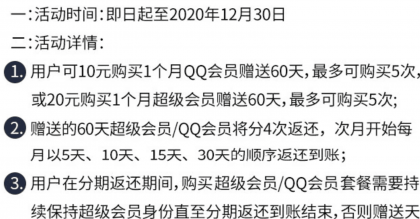 一:活动时间:即日起至2020年12月30日

二:活动详情:

1. 用户可10元购买1个月QQ会员赠送60天,最多可购买5次,或20元购买1个月超级会员赠送60天,最多可购买5次;

2. 赠送的60天超级会员/QQ会员将分4次返还,次月开始每月以5天、10天、15天、30天的顺序返还到账;

3. 用户在分期返还期间,购买超级会员/QQ会员套餐需要持续保持超级会员身份直至分期返还到账结束,否则赠送天